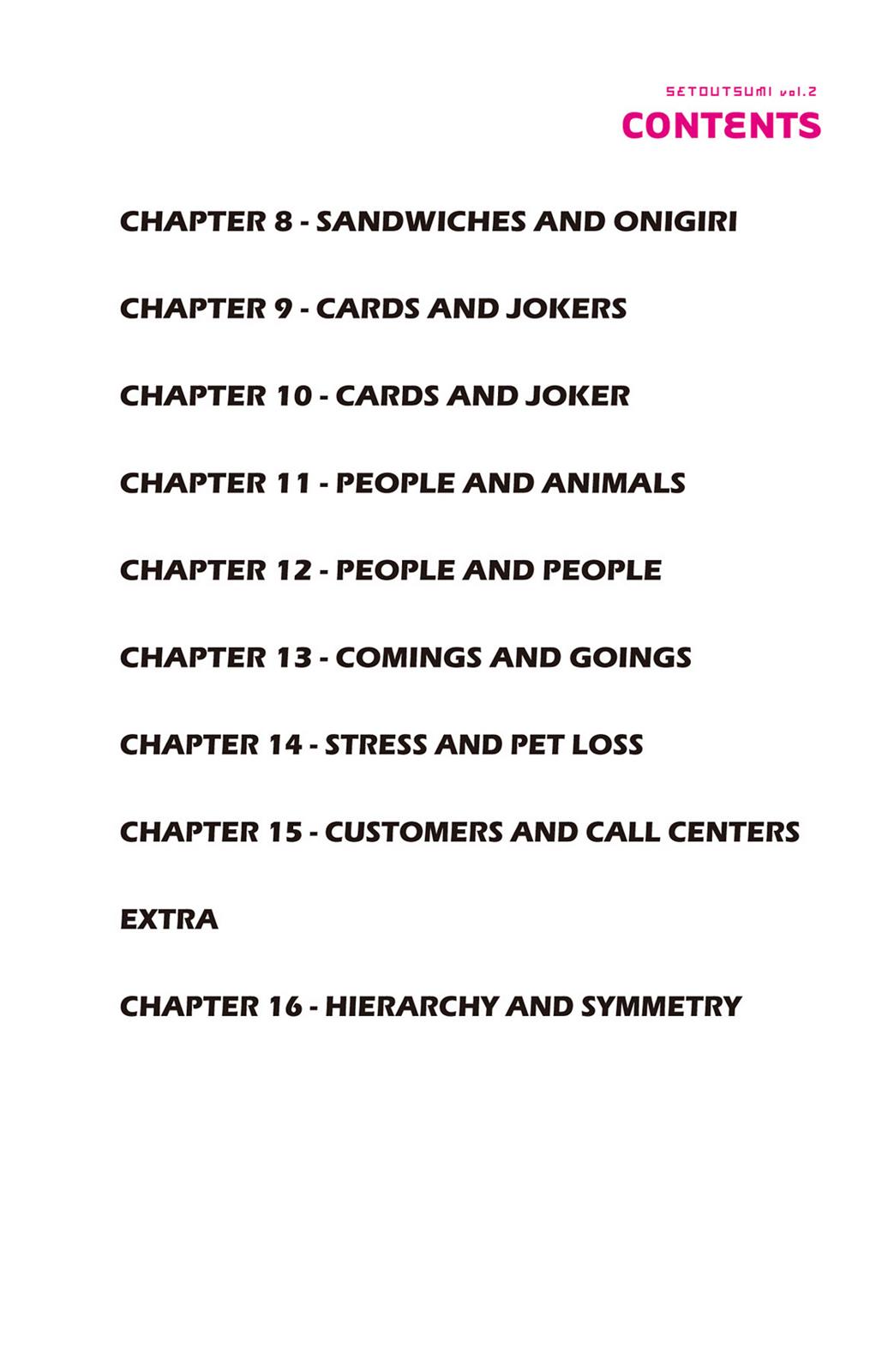 SETOUTSUMI vol.2
CONTENTS

CHAPTER 8 - SANDWICHES AND ONIGIRI

CHAPTER 9 - CARDS AND JOKERS

CHAPTER 10 - CARDS AND JOKER

CHAPTER 11 - PEOPLE AND ANIMALS

CHAPTER 12 - PEOPLE AND PEOPLE

CHAPTER 13 - COMINGS AND GOINGS

CHAPTER 14 - STRESS AND PET LOSS

CHAPTER 15 - CUSTOMERS AND CALL CENTERS

EXTRA

CHAPTER 16 - HIERARCHY AND SYMMETRY